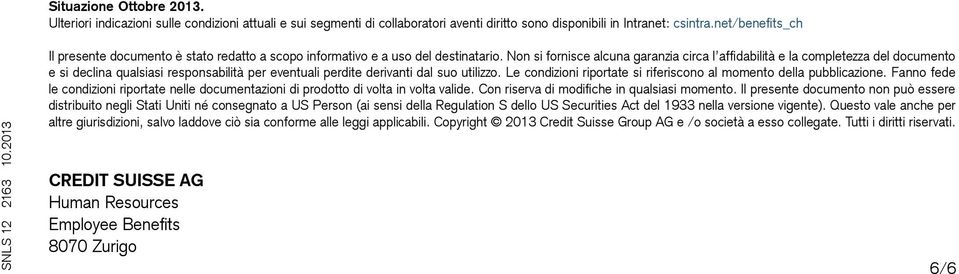 Situazione Ottobre 2013.
Ulteriori indicazioni sulle condizioni attuali e sui segmenti di collaboratori aventi diritto sono disponibili in Intranet: csintra.net/benefits_ch

Il presente documento è stato redatto a scopo informativo e a uso del destinatario. Non si fornisce alcuna garanzia circa l'affidabilità e la completezza del documento e si declina qualsiasi responsabilità per eventuali perdite derivanti dal suo utilizzo. Le condizioni riportate si riferiscono al momento della pubblicazione. Fanno fede le condizioni riportate nelle documentazioni di prodotto di volta in volta valide. Con riserva di modifiche in qualsiasi momento. Il presente documento non può essere distribuito negli Stati Uniti né consegnato a US Person (ai sensi della Regulation S dello US Securities Act del 1933 nella versione vigente). Questo vale anche per altre giurisdizioni, salvo laddove ciò sia conforme alle leggi applicabili. Copyright © 2013 Credit Suisse Group AG e /o società a esso collegate. Tutti i diritti riservati.

SNLS 12 2163 10.2013

CREDIT SUISSE AG
Human Resources
Employee Benefits
8070 Zurigo

6/6